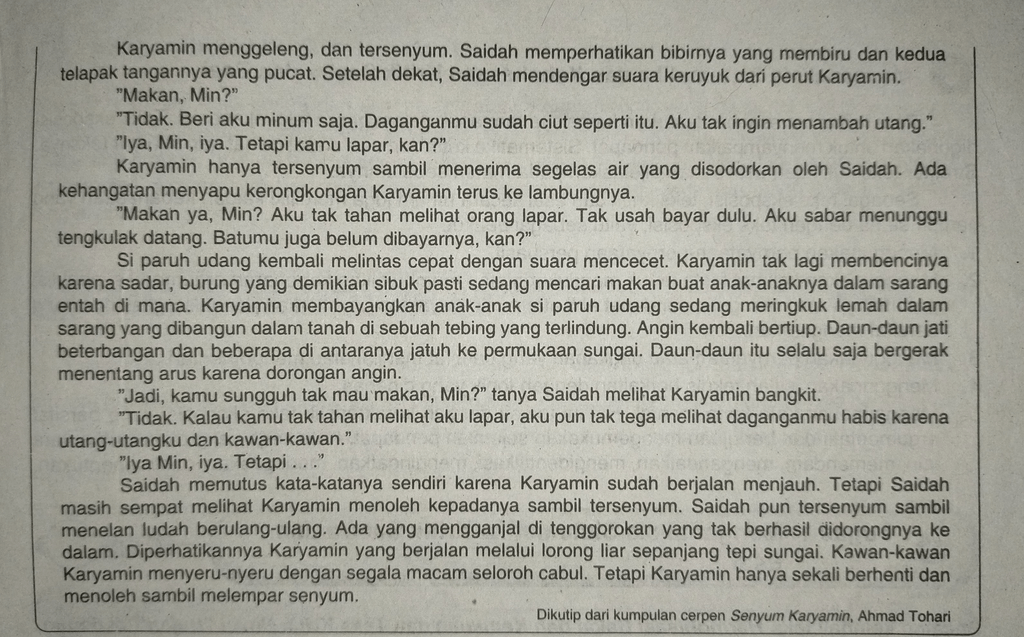 Karyamin menggeleng, dan tersenyum. Saidah memperhatikan bibirnya yang membiru dan kedua telapak tangannya yang pucat. Setelah dekat, Saidah mendengar suara keruyuk dari perut Karyamin.

"Makan, Min?"

"Tidak. Beri aku minum saja. Daganganmu sudah ciut seperti itu. Aku tak ingin menambah utang."

"Iya, Min, iya. Tetapi kamu lapar, kan?"

Karyamin hanya tersenyum sambil menerima segelas air yang disodorkan oleh Saidah. Ada kehangatan menyapu kerongkongan Karyamin terus ke lambungnya.

"Makan ya, Min? Aku tak tahan melihat orang lapar. Tak usah bayar dulu. Aku sabar menunggu tengkulak datang. Batumu juga belum dibayarnya, kan?"

Si paruh udang kembali melintas cepat dengan suara mencecet. Karyamin tak lagi membencinya karena sadar, burung yang demikian sibuk pasti sedang mencari makan buat anak-anaknya dalam sarang entah di mana. Karyamin membayangkan anak-anak si paruh udang sedang meringkuk lemah dalam sarang yang dibangun dalam tanah di sebuah tebing yang terlindung. Angin kembali bertiup. Daun-daun jati beterbangan dan beberapa di antaranya jatuh ke permukaan sungai. Daun-daun itu selalu saja bergerak menentang arus karena dorongan angin.

"Jadi, kamu sungguh tak mau makan, Min?" tanya Saidah melihat Karyamin bangkit.

"Tidak. Kalau kamu tak tahan melihat aku lapar, aku pun tak tega melihat daganganmu habis karena utang-utangku dan kawan-kawan."

"Iya Min, iya. Tetapi . . ."

Saidah memutus kata-katanya sendiri karena Karyamin sudah berjalan menjauh. Tetapi Saidah masih sempat melihat Karyamin menoleh kepadanya sambil tersenyum. Saidah pun tersenyum sambil menelan ludah berulang-ulang. Ada yang mengganjal di tenggorokan yang tak berhasil didorongnya ke dalam. Diperhatikannya Karyamin yang berjalan melalui lorong liar sepanjang tepi sungai. Kawan-kawan Karyamin menyeru-nyeru dengan segala macam seloroh cabul. Tetapi Karyamin hanya sekali berhenti dan menoleh sambil melempar senyum.

Dikutip dari kumpulan cerpen Senyum Karyamin, Ahmad Tohari